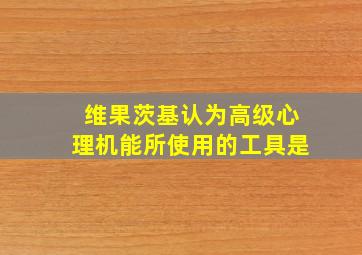 维果茨基认为高级心理机能所使用的工具是